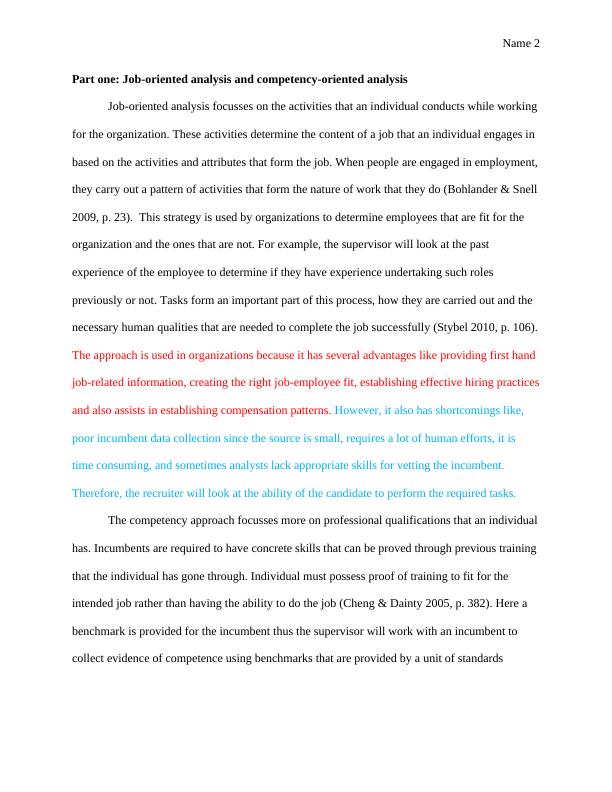 Name 2

Part one: Job-oriented analysis and competency-oriented analysis

Job-oriented analysis focusses on the activities that an individual conducts while working for the organization. These activities determine the content of a job that an individual engages in based on the activities and attributes that form the job. When people are engaged in employment, they carry out a pattern of activities that form the nature of work that they do (Bohlander & Snell 2009, p. 23). This strategy is used by organizations to determine employees that are fit for the organization and the ones that are not. For example, the supervisor will look at the past experience of the employee to determine if they have experience undertaking such roles previously or not. Tasks form an important part of this process, how they are carried out and the necessary human qualities that are needed to complete the job successfully (Stybel 2010, p. 106). The approach is used in organizations because it has several advantages like providing first hand job-related information, creating the right job-employee fit, establishing effective hiring practices and also assists in establishing compensation patterns. However, it also has shortcomings like, poor incumbent data collection since the source is small, requires a lot of human efforts, it is time consuming, and sometimes analysts lack appropriate skills for vetting the incumbent. Therefore, the recruiter will look at the ability of the candidate to perform the required tasks.

The competency approach focusses more on professional qualifications that an individual has. Incumbents are required to have concrete skills that can be proved through previous training that the individual has gone through. Individual must possess proof of training to fit for the intended job rather than having the ability to do the job (Cheng & Dainty 2005, p. 382). Here a benchmark is provided for the incumbent thus the supervisor will work with an incumbent to collect evidence of competence using benchmarks that are provided by a unit of standards